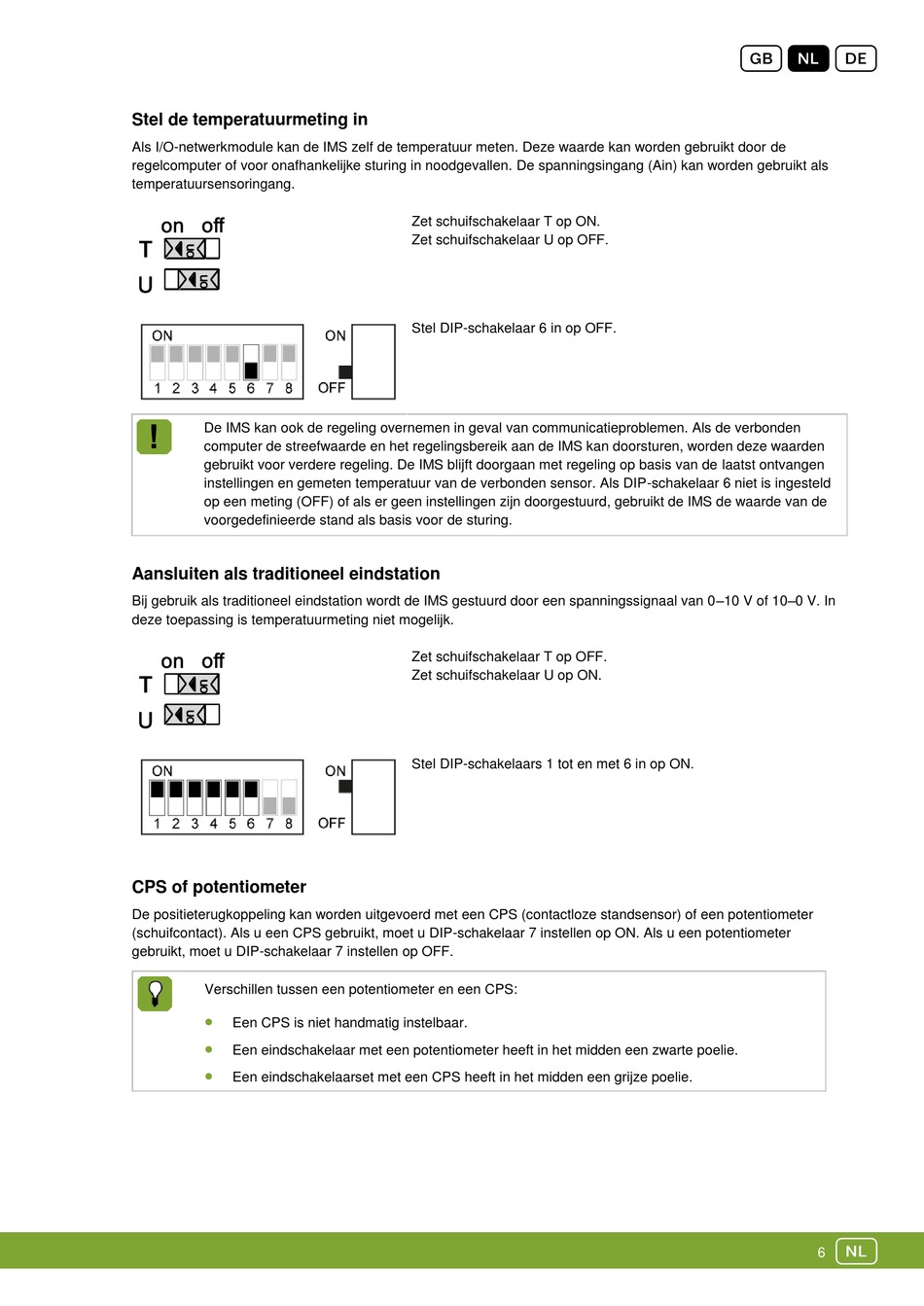 GB NL DE

Stel de temperatuurmeting in

Als I/O-netwerkmodule kan de IMS zelf de temperatuur meten. Deze waarde kan worden gebruikt door de regelcomputer of voor onafhankelijke sturing in noodgevallen. De spanningsingang (Ain) kan worden gebruikt als temperatuursensoringang.

on off
T
U

Zet schuifschakelaar T op ON.
Zet schuifschakelaar U op OFF.

ON
1 2 3 4 5 6 7 8
ON
OFF

Stel DIP-schakelaar 6 in op OFF.

!

De IMS kan ook de regeling overnemen in geval van communicatieproblemen. Als de verbonden computer de streefwaarde en het regelingsbereik aan de IMS kan doorsturen, worden deze waarden gebruikt voor verdere regeling. De IMS blijft doorgaan met regeling op basis van de laatst ontvangen instellingen en gemeten temperatuur van de verbonden sensor. Als DIP-schakelaar 6 niet is ingesteld op een meting (OFF) of als er geen instellingen zijn doorgestuurd, gebruikt de IMS de waarde van de voorgedefinieerde stand als basis voor de sturing.

Aansluiten als traditioneel eindstation

Bij gebruik als traditioneel eindstation wordt de IMS gestuurd door een spanningssignaal van 0–10 V of 10–0 V. In deze toepassing is temperatuurmeting niet mogelijk.

on off
T
U

Zet schuifschakelaar T op OFF.
Zet schuifschakelaar U op ON.

ON
1 2 3 4 5 6 7 8
ON
OFF

Stel DIP-schakelaars 1 tot en met 6 in op ON.

CPS of potentiometer

De positieterugkoppeling kan worden uitgevoerd met een CPS (contactloze standsensor) of een potentiometer (schuifcontact). Als u een CPS gebruikt, moet u DIP-schakelaar 7 instellen op ON. Als u een potentiometer gebruikt, moet u DIP-schakelaar 7 instellen op OFF.

Verschillen tussen een potentiometer en een CPS:

• Een CPS is niet handmatig instelbaar.
• Een eindschakelaar met een potentiometer heeft in het midden een zwarte poelie.
• Een eindschakelaarset met een CPS heeft in het midden een grijze poelie.

6 NL